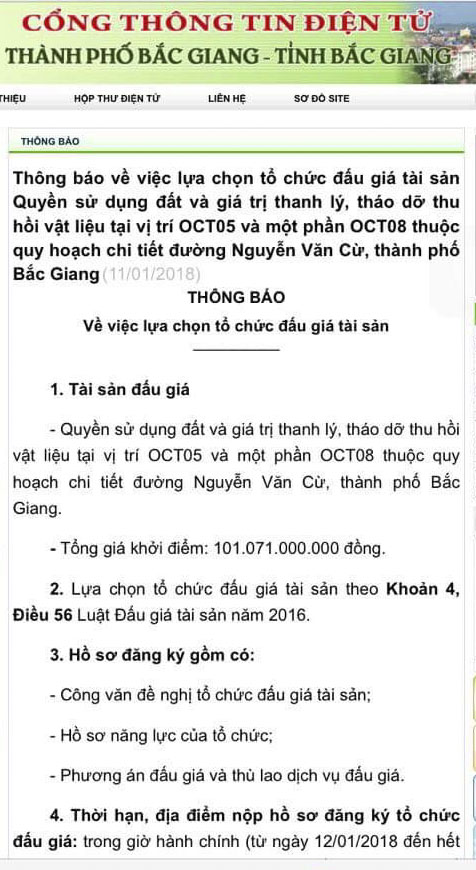 CỔNG THÔNG TIN ĐIỆN TỬ
THÀNH PHỐ BẮC GIANG - TỈNH BẮC GIANG

THIỆU HỘP THƯ ĐIỆN TỬ LIÊN HỆ SƠ ĐỒ SITE

THÔNG BÁO

Thông báo về việc lựa chọn tổ chức đấu giá tài sản Quyền sử dụng đất và giá trị thanh lý, tháo dỡ thu hồi vật liệu tại vị trí OCT05 và một phần OCT08 thuộc quy hoạch chi tiết đường Nguyễn Văn Cừ, thành phố Bắc Giang (11/01/2018)

THÔNG BÁO
Về việc lựa chọn tổ chức đấu giá tài sản

1. Tài sản đấu giá

- Quyền sử dụng đất và giá trị thanh lý, tháo dỡ thu hồi vật liệu tại vị trí OCT05 và một phần OCT08 thuộc quy hoạch chi tiết đường Nguyễn Văn Cừ, thành phố Bắc Giang.

- Tổng giá khởi điểm: 101.071.000.000 đồng.

2. Lựa chọn tổ chức đấu giá tài sản theo Khoản 4, Điều 56 Luật Đấu giá tài sản năm 2016.

3. Hồ sơ đăng ký gồm có:

- Công văn đề nghị tổ chức đấu giá tài sản;

- Hồ sơ năng lực của tổ chức;

- Phương án đấu giá và thù lao dịch vụ đấu giá.

4. Thời hạn, địa điểm nộp hồ sơ đăng ký tổ chức đấu giá: trong giờ hành chính (từ ngày 12/01/2018 đến hết